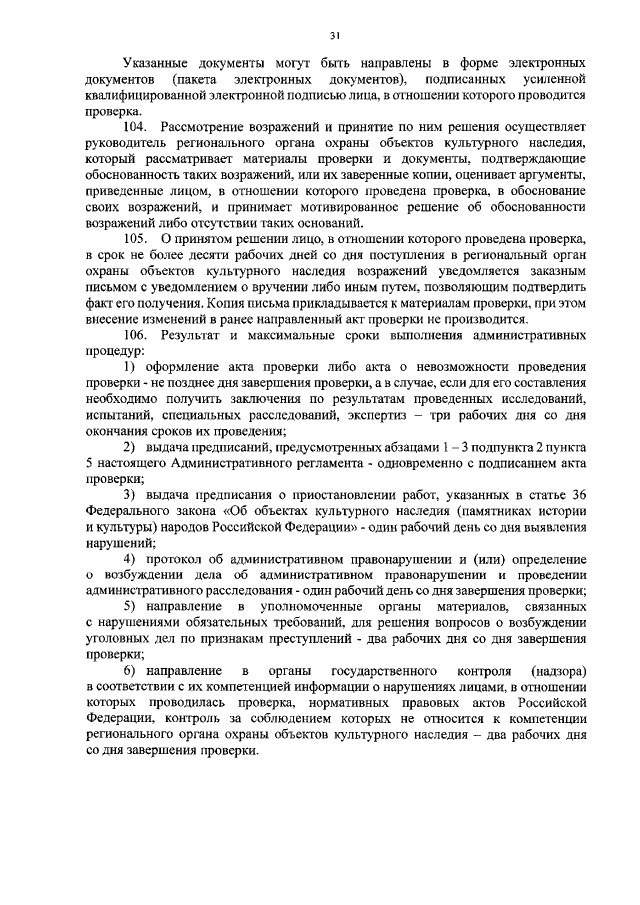 31

Указанные документы могут быть направлены в форме электронных документов (пакета электронных документов), подписанных усиленной квалифицированной электронной подписью лица, в отношении которого проводится проверка.

104. Рассмотрение возражений и принятие по ним решения осуществляет руководитель регионального органа охраны объектов культурного наследия, который рассматривает материалы проверки и документы, подтверждающие обоснованность таких возражений, или их заверенные копии, оценивает аргументы, приведенные лицом, в отношении которого проведена проверка, в обоснование своих возражений, и принимает мотивированное решение об обоснованности возражений либо отсутствии таких оснований.

105. О принятом решении лицо, в отношении которого проведена проверка, в срок не более десяти рабочих дней со дня поступления в региональный орган охраны объектов культурного наследия возражений уведомляется заказным письмом с уведомлением о вручении либо иным путем, позволяющим подтвердить факт его получения. Копия письма прикладывается к материалам проверки, при этом внесение изменений в ранее направленный акт проверки не производится.

106. Результат и максимальные сроки выполнения административных процедур:

1) оформление акта проверки либо акта о невозможности проведения проверки - не позднее дня завершения проверки, а в случае, если для его составления необходимо получить заключения по результатам проведенных исследований, испытаний, специальных расследований, экспертиз – три рабочих дня со дня окончания сроков их проведения;

2) выдача предписаний, предусмотренных абзацами 1 – 3 подпункта 2 пункта 5 настоящего Административного регламента - одновременно с подписанием акта проверки;

3) выдача предписания о приостановлении работ, указанных в статье 36 Федерального закона «Об объектах культурного наследия (памятниках истории и культуры) народов Российской Федерации» - один рабочий день со дня выявления нарушений;

4) протокол об административном правонарушении и (или) определение о возбуждении дела об административном правонарушении и проведении административного расследования - один рабочий день со дня завершения проверки;

5) направление в уполномоченные органы материалов, связанных с нарушениями обязательных требований, для решения вопросов о возбуждении уголовных дел по признакам преступлений - два рабочих дня со дня завершения проверки;

6) направление в органы государственного контроля (надзора) в соответствии с их компетенцией информации о нарушениях лицами, в отношении которых проводилась проверка, нормативных правовых актов Российской Федерации, контроль за соблюдением которых не относится к компетенции регионального органа охраны объектов культурного наследия – два рабочих дня со дня завершения проверки.